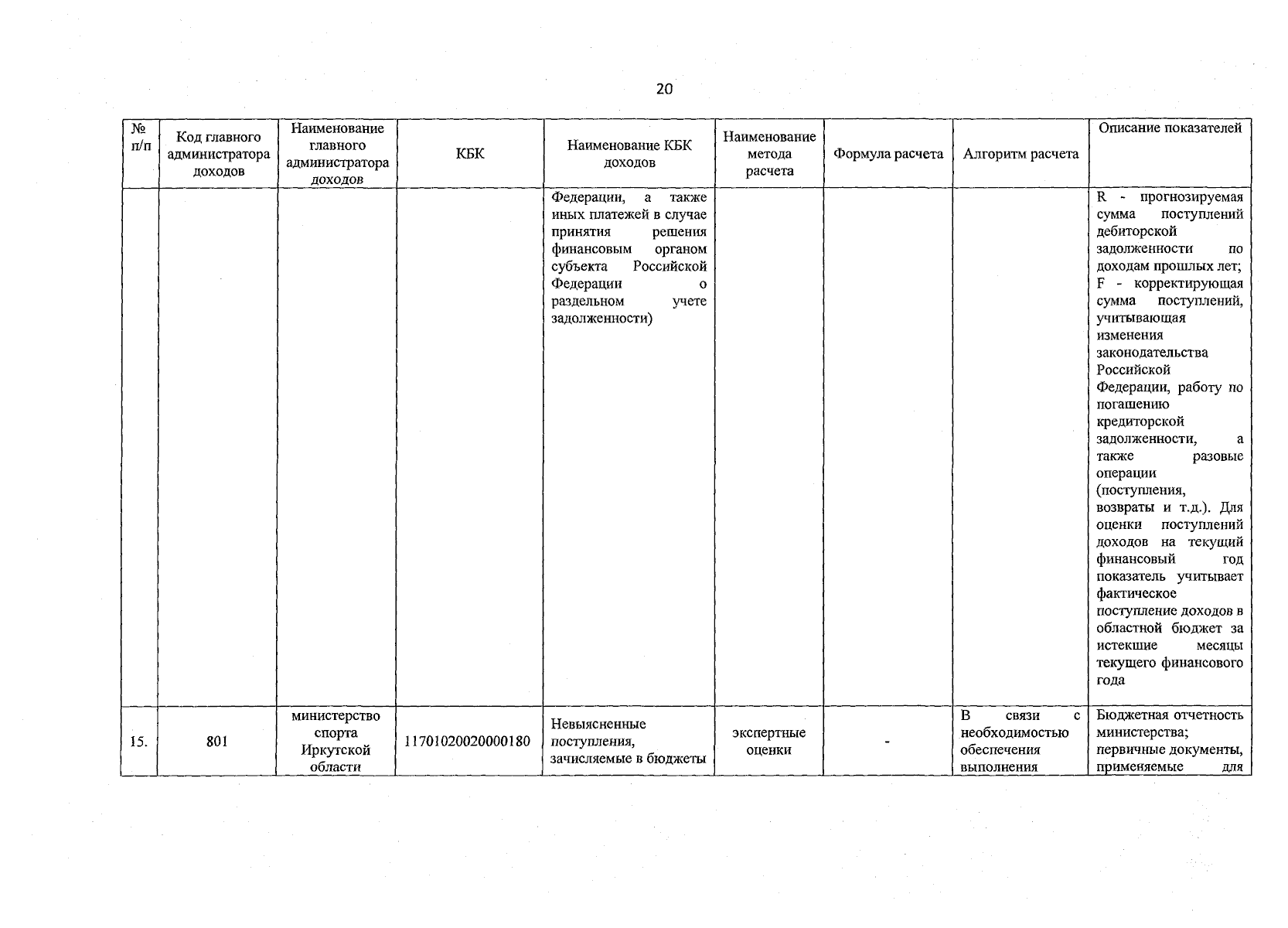 20

| № п/п | Код главного администратора доходов | Наименование главного администратора доходов | КБК | Наименование КБК доходов | Наименование метода расчета | Формула расчета | Алгоритм расчета | Описание показателей |
|---|---|---|---|---|---|---|---|---|
| | | | | Федерации, а также иных платежей в случае принятия решения финансовым органом субъекта Российской Федерации о раздельном учете задолженности) | | | | R - прогнозируемая сумма поступлений дебиторской задолженности по доходам прошлых лет; F - корректирующая сумма поступлений, учитывающая изменения законодательства Российской Федерации, работу по погашению кредиторской задолженности, а также разовые операции (поступления, возвраты и т.д.). Для оценки поступлений доходов на текущий финансовый год показатель учитывает фактическое поступление доходов в областной бюджет за истекшие месяцы текущего финансового года |
| 15. | 801 | министерство спорта Иркутской области | 11701020020000180 | Невыясненные поступления, зачисляемые в бюджеты | экспертные оценки | - | В связи с необходимостью обеспечения выполнения | Бюджетная отчетность министерства; первичные документы, применяемые для |